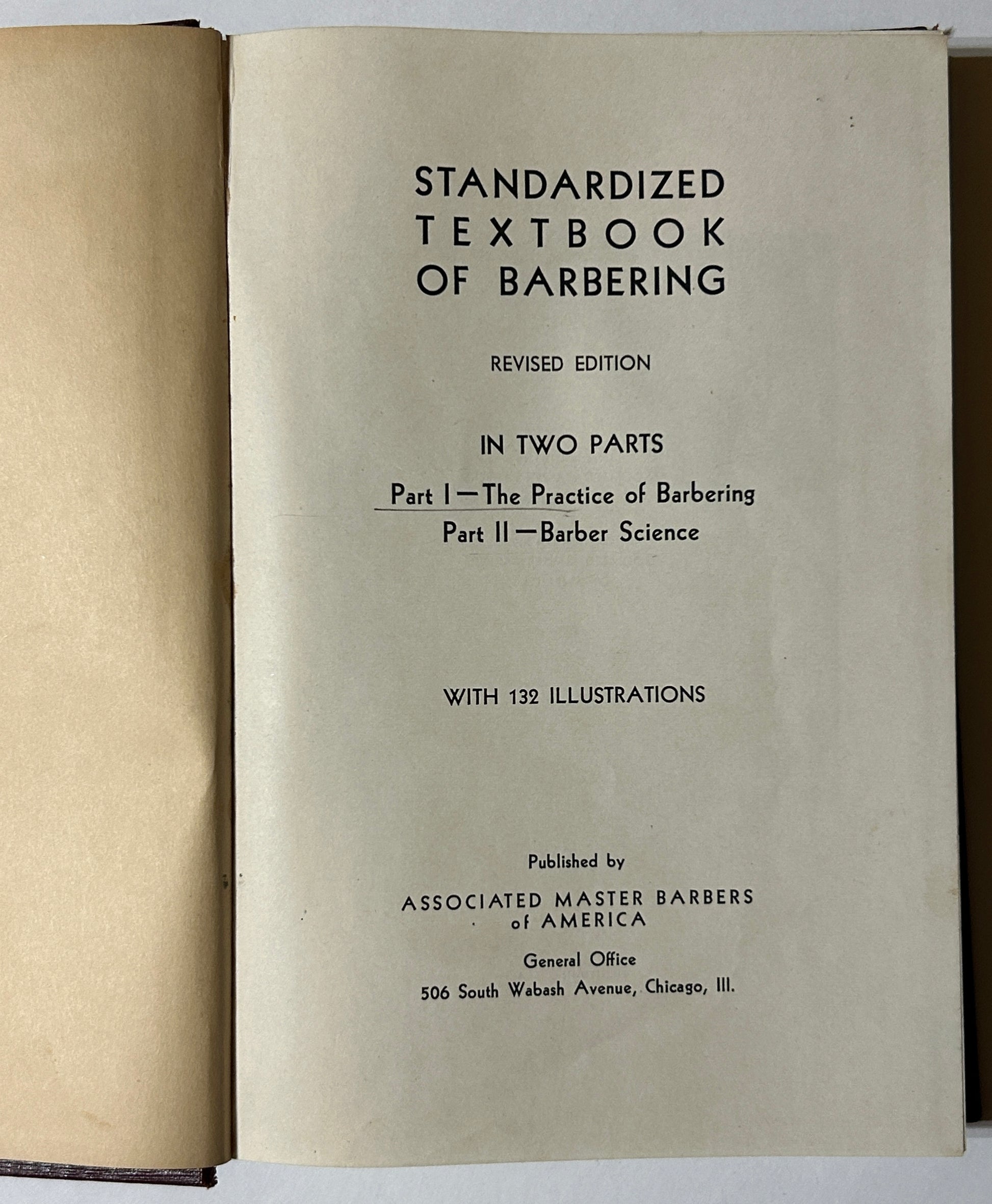 STANDARDIZED
TEXTBOOK
OF BARBERING

REVISED EDITION

IN TWO PARTS

Part I—The Practice of Barbering
Part II—Barber Science

WITH 132 ILLUSTRATIONS

Published by

ASSOCIATED MASTER BARBERS
of AMERICA

General Office
506 South Wabash Avenue, Chicago, Ill.